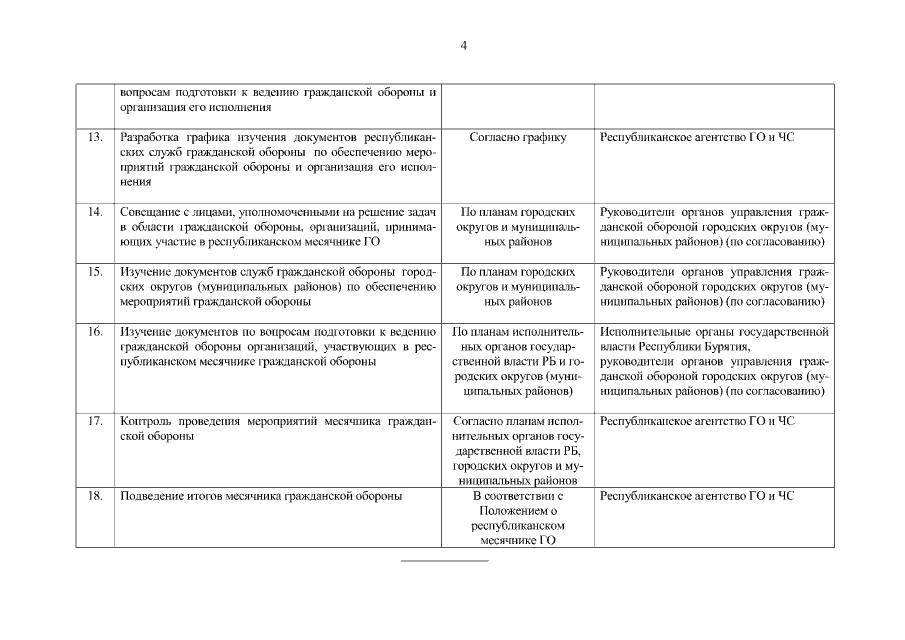 4

|  |  |  |  |
|---|---|---|---|
|  | вопросам подготовки к ведению гражданской обороны и организация его исполнения |  |  |
| 13. | Разработка графика изучения документов республиканских служб гражданской обороны по обеспечению мероприятий гражданской обороны и организация его исполнения | Согласно графику | Республиканское агентство ГО и ЧС |
| 14. | Совещание с лицами, уполномоченными на решение задач в области гражданской обороны, организаций, принимающих участие в республиканском месячнике ГО | По планам городских округов и муниципальных районов | Руководители органов управления гражданской обороной городских округов (муниципальных районов) (по согласованию) |
| 15. | Изучение документов служб гражданской обороны городских округов (муниципальных районов) по обеспечению мероприятий гражданской обороны | По планам городских округов и муниципальных районов | Руководители органов управления гражданской обороной городских округов (муниципальных районов) (по согласованию) |
| 16. | Изучение документов по вопросам подготовки к ведению гражданской обороны организаций, участвующих в республиканском месячнике гражданской обороны | По планам исполнительных органов государственной власти РБ и городских округов (муниципальных районов) | Исполнительные органы государственной власти Республики Бурятия, руководители органов управления гражданской обороной городских округов (муниципальных районов) (по согласованию) |
| 17. | Контроль проведения мероприятий месячника гражданской обороны | Согласно планам исполнительных органов государственной власти РБ, городских округов и муниципальных районов | Республиканское агентство ГО и ЧС |
| 18. | Подведение итогов месячника гражданской обороны | В соответствии с Положением о республиканском месячнике ГО | Республиканское агентство ГО и ЧС |